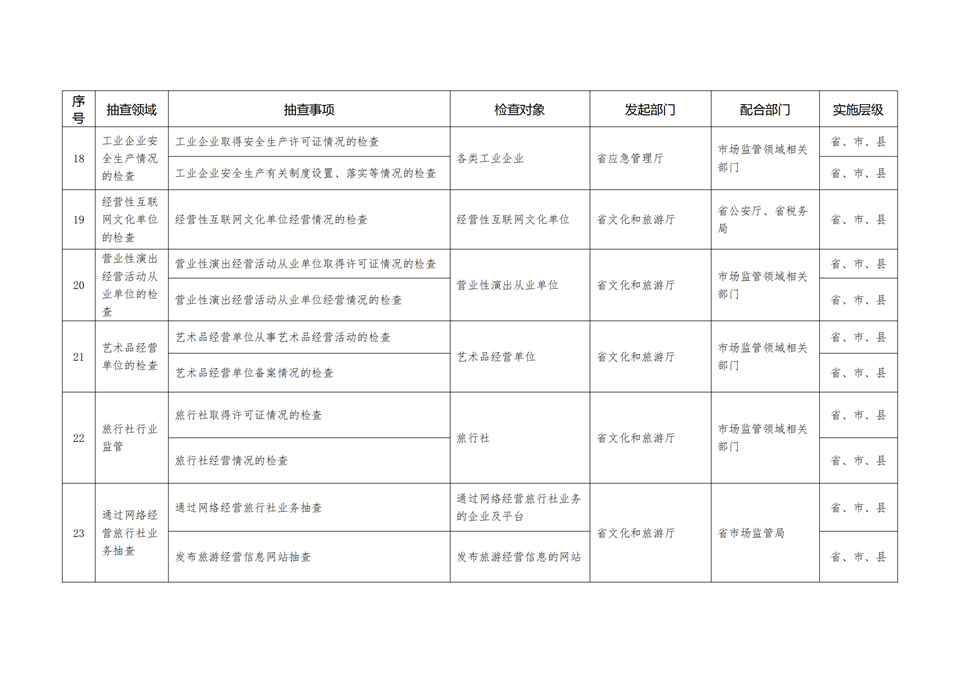 | 序号 | 抽查领域 | 抽查事项 | 检查对象 | 发起部门 | 配合部门 | 实施层级 |
|---|---|---|---|---|---|---|
| 18 | 工业企业安全生产情况的检查 | 工业企业取得安全生产许可证情况的检查 | 各类工业企业 | 省应急管理厅 | 市场监管领域相关部门 | 省、市、县 |
| | | 工业企业安全生产有关制度设置、落实等情况的检查 | | | | 省、市、县 |
| 19 | 经营性互联网文化单位的检查 | 经营性互联网文化单位经营情况的检查 | 经营性互联网文化单位 | 省文化和旅游厅 | 省公安厅、省税务局 | 省、市、县 |
| 20 | 营业性演出经营活动从业单位的检查 | 营业性演出经营活动从业单位取得许可证情况的检查 | 营业性演出从业单位 | 省文化和旅游厅 | 市场监管领域相关部门 | 省、市、县 |
| | | 营业性演出经营活动从业单位经营情况的检查 | | | | 省、市、县 |
| 21 | 艺术品经营单位的检查 | 艺术品经营单位从事艺术品经营活动的检查 | 艺术品经营单位 | 省文化和旅游厅 | 市场监管领域相关部门 | 省、市、县 |
| | | 艺术品经营单位备案情况的检查 | | | | 省、市、县 |
| 22 | 旅行社行业监管 | 旅行社取得许可证情况的检查 | 旅行社 | 省文化和旅游厅 | 市场监管领域相关部门 | 省、市、县 |
| | | 旅行社经营情况的检查 | | | | 省、市、县 |
| 23 | 通过网络经营旅行社业务抽查 | 通过网络经营旅行社业务抽查 | 通过网络经营旅行社业务的企业及平台 | 省文化和旅游厅 | 省市场监管局 | 省、市、县 |
| | | 发布旅游经营信息网站抽查 | 发布旅游经营信息的网站 | | | 省、市、县 |